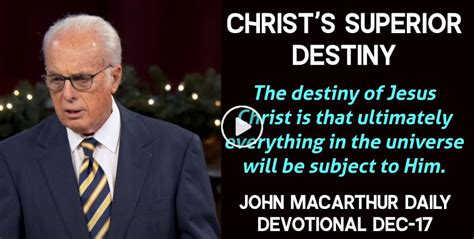 CHRIST'S SUPERIOR DESTINY

The destiny of Jesus Christ is that ultimately everything in the universe will be subject to Him.

JOHN MACARTHUR DAILY DEVOTIONAL DEC-17